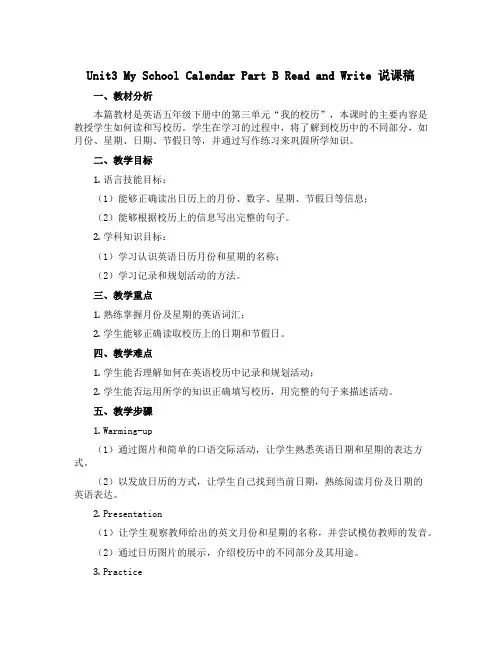 Unit3 My School Calendar Part B Read and Write 说课稿

一、教材分析

本篇教材是英语五年级下册中的第三单元“我的校历”，本课时的主要内容是教授学生如何读和写校历。学生在学习的过程中，将了解到校历中的不同部分，如月份、星期、日期、节假日等，并通过写作练习来巩固所学知识。

二、教学目标

1. 语言技能目标：

（1）能够正确读出日历上的月份、数字、星期、节假日等信息；

（2）能够根据校历上的信息写出完整的句子。

2. 学科知识目标：

（1）学习认识英语日历月份和星期的名称；

（2）学习记录和规划活动的方法。

三、教学重点

1. 熟练掌握月份及星期的英语词汇；

2. 学生能够正确读取校历上的日期和节假日。

四、教学难点

1. 学生能否理解如何在英语校历中记录和规划活动；

2. 学生能否运用所学的知识正确填写校历，用完整的句子来描述活动。

五、教学步骤

1. Warming-up

（1）通过图片和简单的口语交际活动，让学生熟悉英语日期和星期的表达方式。

（2）以发放日历的方式，让学生自己找到当前日期，熟练阅读月份及日期的英语表达。

2. Presentation

（1）让学生观察教师给出的英文月份和星期的名称，并尝试模仿教师的发音。

（2）通过日历图片的展示，介绍校历中的不同部分及其用途。

3. Practice